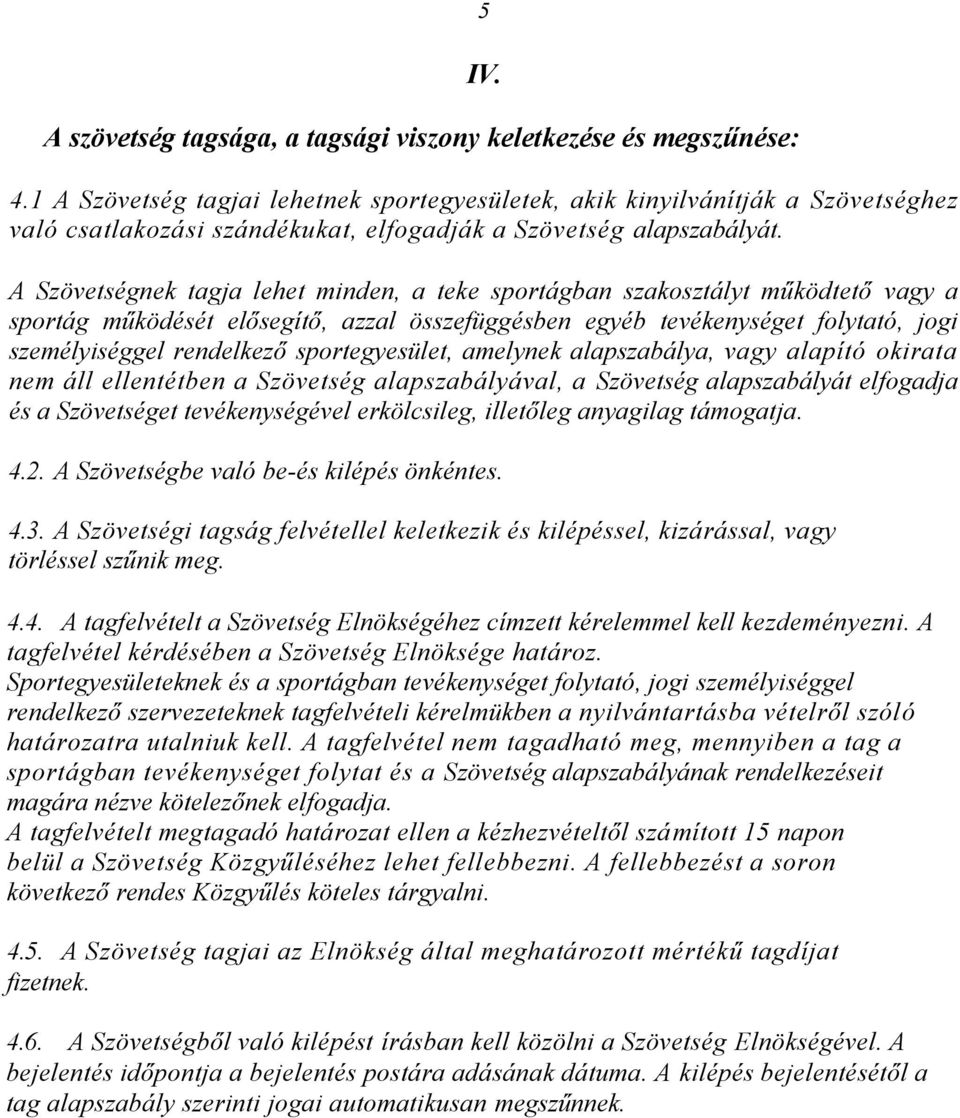 5

IV.

A szövetség tagsága, a tagsági viszony keletkezése és megszűnése:

4.1 A Szövetség tagjai lehetnek sportegyesületek, akik kinyilvánítják a Szövetséghez való csatlakozási szándékukat, elfogadják a Szövetség alapszabályát.

A Szövetségnek tagja lehet minden, a teke sportágban szakosztályt működtető vagy a sportág működését elősegítő, azzal összefüggésben egyéb tevékenységet folytató, jogi személyiséggel rendelkező sportegyesület, amelynek alapszabálya, vagy alapító okirata nem áll ellentétben a Szövetség alapszabályával, a Szövetség alapszabályát elfogadja és a Szövetséget tevékenységével erkölcsileg, illetőleg anyagilag támogatja.

4.2. A Szövetségbe való be-és kilépés önkéntes.

4.3. A Szövetségi tagság felvétellel keletkezik és kilépéssel, kizárással, vagy törléssel szűnik meg.

4.4. A tagfelvételt a Szövetség Elnökségéhez címzett kérelemmel kell kezdeményezni. A tagfelvétel kérdésében a Szövetség Elnöksége határoz.
Sportegyesületeknek és a sportágban tevékenységet folytató, jogi személyiséggel rendelkező szervezeteknek tagfelvételi kérelmükben a nyilvántartásba vételről szóló határozatra utalniuk kell. A tagfelvétel nem tagadható meg, mennyiben a tag a sportágban tevékenységet folytat és a Szövetség alapszabályának rendelkezéseit magára nézve kötelezőnek elfogadja.
A tagfelvételt megtagadó határozat ellen a kézhezvételtől számított 15 napon belül a Szövetség Közgyűléséhez lehet fellebbezni. A fellebbezést a soron következő rendes Közgyűlés köteles tárgyalni.

4.5. A Szövetség tagjai az Elnökség által meghatározott mértékű tagdíjat fizetnek.

4.6. A Szövetségből való kilépést írásban kell közölni a Szövetség Elnökségével. A bejelentés időpontja a bejelentés postára adásának dátuma. A kilépés bejelentésétől a tag alapszabály szerinti jogai automatikusan megszűnnek.